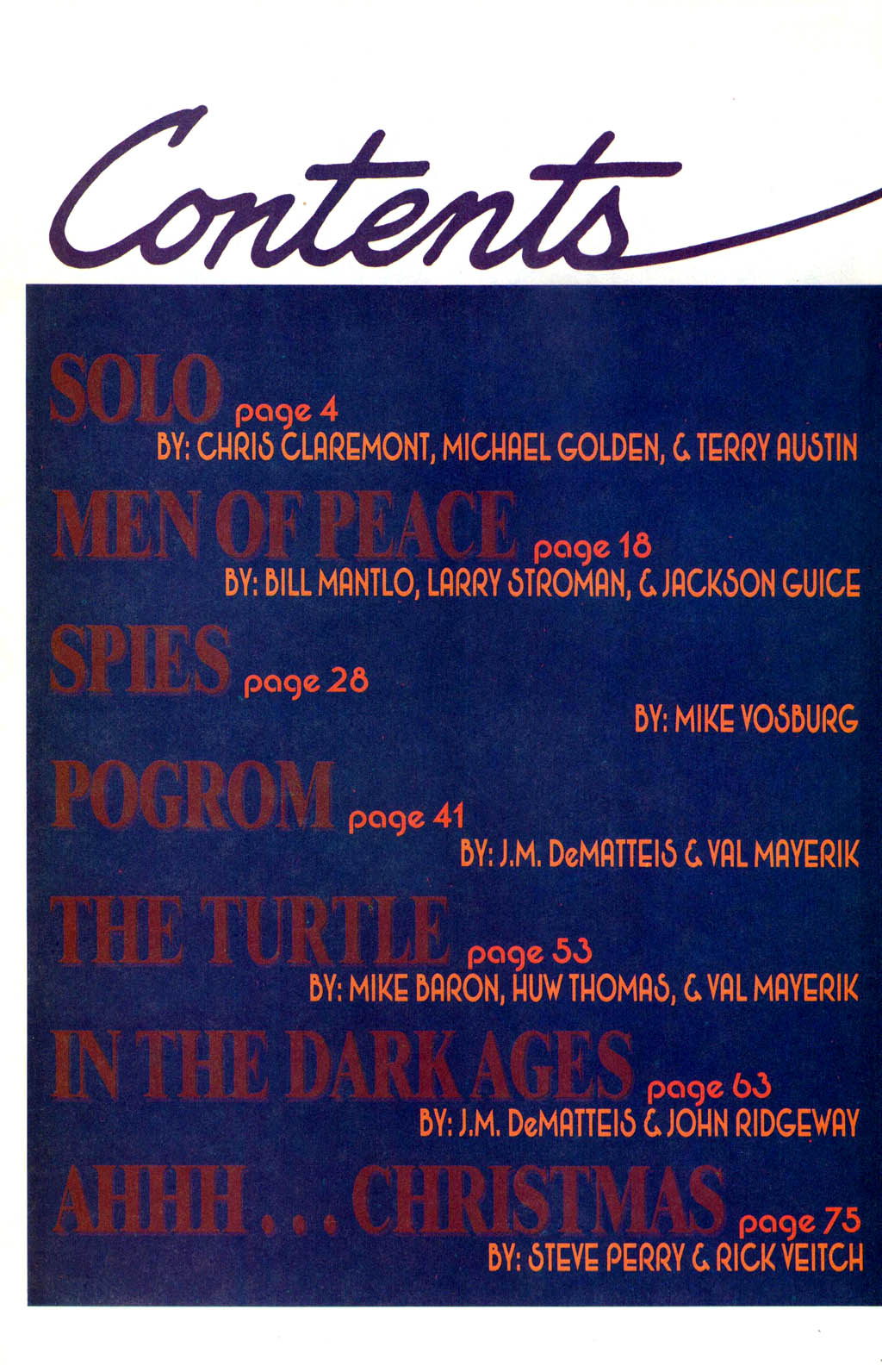 Contents

SOLO page 4
BY: CHRIS CLAREMONT, MICHAEL GOLDEN, & TERRY AUSTIN

MEN OF PEACE page 18
BY: BILL MANTLO, LARRY STROMAN, & JACKSON GUICE

SPIES page 28
BY: MIKE VOSBURG

POGROM page 41
BY: J.M. DeMATTEIS & VAL MAYERIK

THE TURTLE page 53
BY: MIKE BARON, HUW THOMAS, & VAL MAYERIK

IN THE DARK AGES page 63
BY: J.M. DeMATTEIS & JOHN RIDGEWAY

AHHH . . . CHRISTMAS page 75
BY: STEVE PERRY & RICK VEITCH